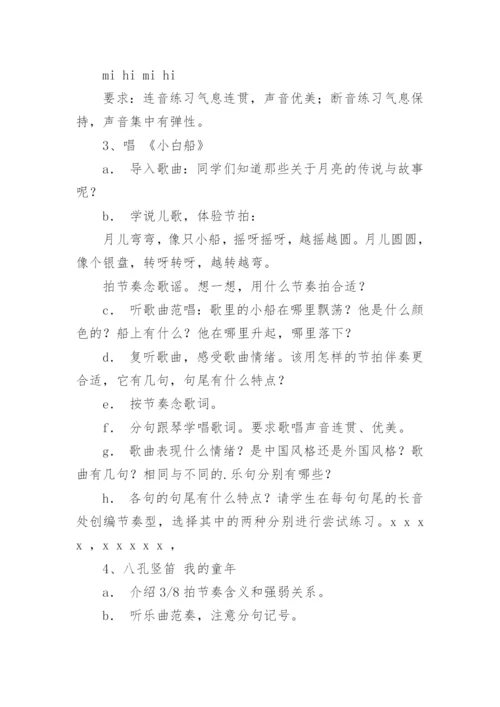 mi hi mi hi

要求：连音练习气息连贯，声音优美；断音练习气息保持，声音集中有弹性。

3、唱 《小白船》

a． 导入歌曲：同学们知道那些关于月亮的传说与故事呢？

b． 学说儿歌，体验节拍：

月儿弯弯，像只小船，摇呀摇呀，越摇越圆。月儿圆圆，像个银盘，转呀转呀，越转越弯。

拍节奏念歌谣。想一想，用什么节奏拍合适？

c． 听歌曲范唱：歌里的小船在哪里飘荡？他是什么颜色的？船上有什么？他在哪里升起，哪里落下？

d． 复听歌曲，感受歌曲情绪。该用怎样的节拍伴奏更合适，它有几句，句尾有什么特点？

e． 按节奏念歌词。

f． 分句跟琴学唱歌词。要求歌唱声音连贯、优美。

g． 歌曲表现什么情绪？是中国风格还是外国风格？歌曲有几句？相同与不同的.乐句分别有哪些？

h． 各句的句尾有什么特点？请学生在每句句尾的长音处创编节奏型，选择其中的两种分别进行尝试练习。x x x x ，x x x x x ，

4、八孔竖笛 我的童年

a． 介绍 3/8 拍节奏含义和强弱关系。

b． 听乐曲范奏，注意分句记号。